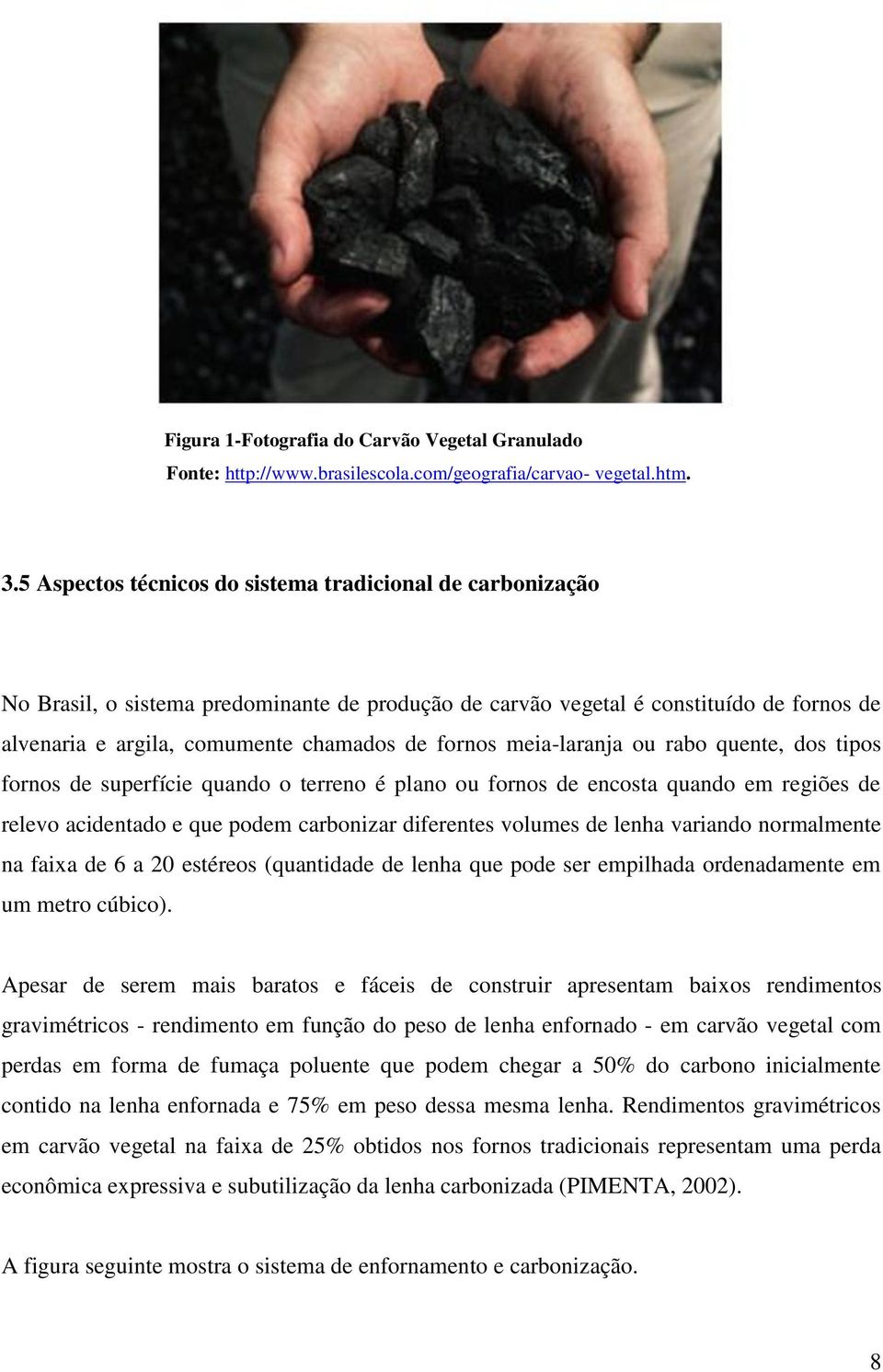 Figura 1-Fotografia do Carvão Vegetal Granulado

Fonte: http://www.brasilescola.com/geografia/carvao- vegetal.htm.

3.5 Aspectos técnicos do sistema tradicional de carbonização

No Brasil, o sistema predominante de produção de carvão vegetal é constituído de fornos de alvenaria e argila, comumente chamados de fornos meia-laranja ou rabo quente, dos tipos fornos de superfície quando o terreno é plano ou fornos de encosta quando em regiões de relevo acidentado e que podem carbonizar diferentes volumes de lenha variando normalmente na faixa de 6 a 20 estéreos (quantidade de lenha que pode ser empilhada ordenadamente em um metro cúbico).

Apesar de serem mais baratos e fáceis de construir apresentam baixos rendimentos gravimétricos - rendimento em função do peso de lenha enfornado - em carvão vegetal com perdas em forma de fumaça poluente que podem chegar a 50% do carbono inicialmente contido na lenha enfornada e 75% em peso dessa mesma lenha. Rendimentos gravimétricos em carvão vegetal na faixa de 25% obtidos nos fornos tradicionais representam uma perda econômica expressiva e subutilização da lenha carbonizada (PIMENTA, 2002).

A figura seguinte mostra o sistema de enfornamento e carbonização.

8